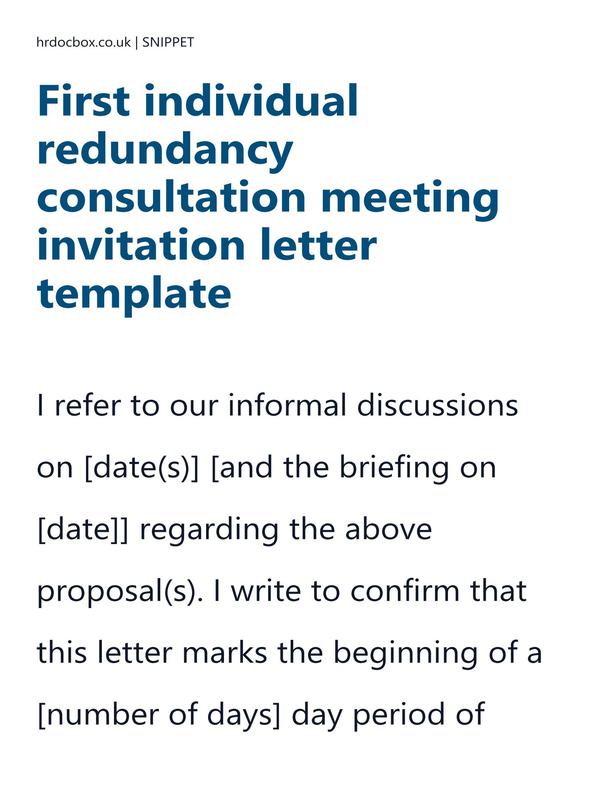 hrdocbox.co.uk | SNIPPET

First individual redundancy consultation meeting invitation letter template

I refer to our informal discussions on [date(s)] [and the briefing on [date]] regarding the above proposal(s). I write to confirm that this letter marks the beginning of a [number of days] day period of